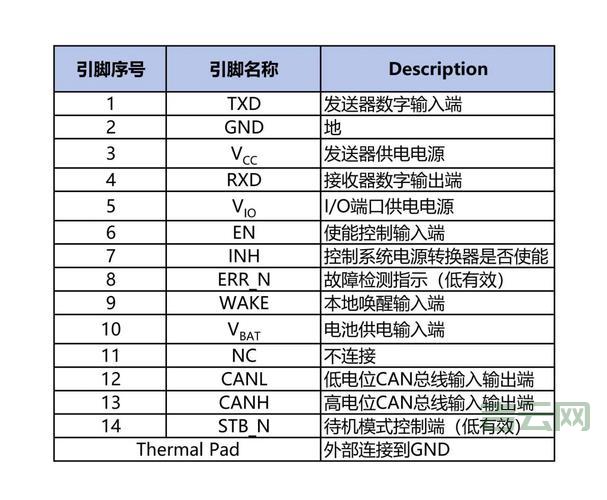 | 引脚序号 | 引脚名称 | Description |
|---|---|---|
| 1 | TXD | 发送器数字输入端 |
| 2 | GND | 地 |
| 3 | $V_{CC}$ | 发送器供电电源 |
| 4 | RXD | 接收器数字输出端 |
| 5 | $V_{IO}$ | I/O端口供电电源 |
| 6 | EN | 使能控制输入端 |
| 7 | INH | 控制系统电源转换器是否使能 |
| 8 | ERR_N | 故障检测指示（低有效） |
| 9 | WAKE | 本地唤醒输入端 |
| 10 | $V_{BAT}$ | 电池供电输入端 |
| 11 | NC | 不连接 |
| 12 | CANL | 低电位CAN总线输入输出端 |
| 13 | CANH | 高电位CAN总线输入输出端 |
| 14 | STB_N | 待机模式控制端（低有效） |
| Thermal Pad | | 外部连接到GND |

云网